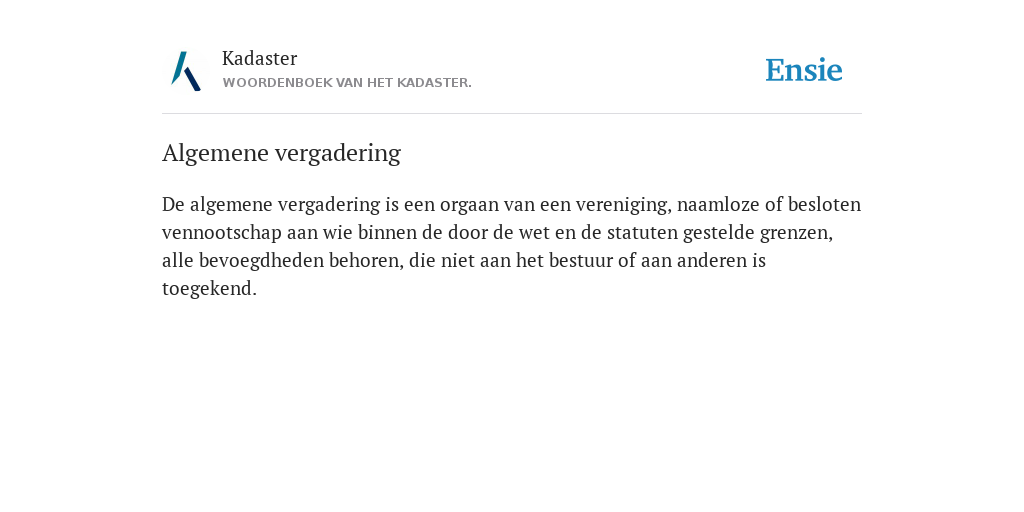 Kadaster
WOORDENBOEK VAN HET KADASTER.

Ensie

Algemene vergadering

De algemene vergadering is een orgaan van een vereniging, naamloze of besloten vennootschap aan wie binnen de door de wet en de statuten gestelde grenzen, alle bevoegdheden behoren, die niet aan het bestuur of aan anderen is toegekend.